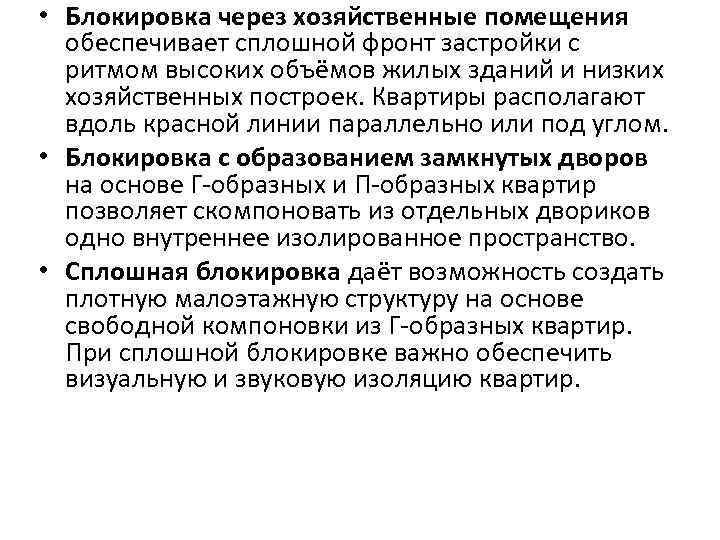 • Блокировка через хозяйственные помещения обеспечивает сплошной фронт застройки с ритмом высоких объёмов жилых зданий и низких хозяйственных построек. Квартиры располагают вдоль красной линии параллельно или под углом.

• Блокировка с образованием замкнутых дворов на основе Г-образных и П-образных квартир позволяет скомпоновать из отдельных двориков одно внутреннее изолированное пространство.

• Сплошная блокировка даёт возможность создать плотную малоэтажную структуру на основе свободной компоновки из Г-образных квартир. При сплошной блокировке важно обеспечить визуальную и звуковую изоляцию квартир.